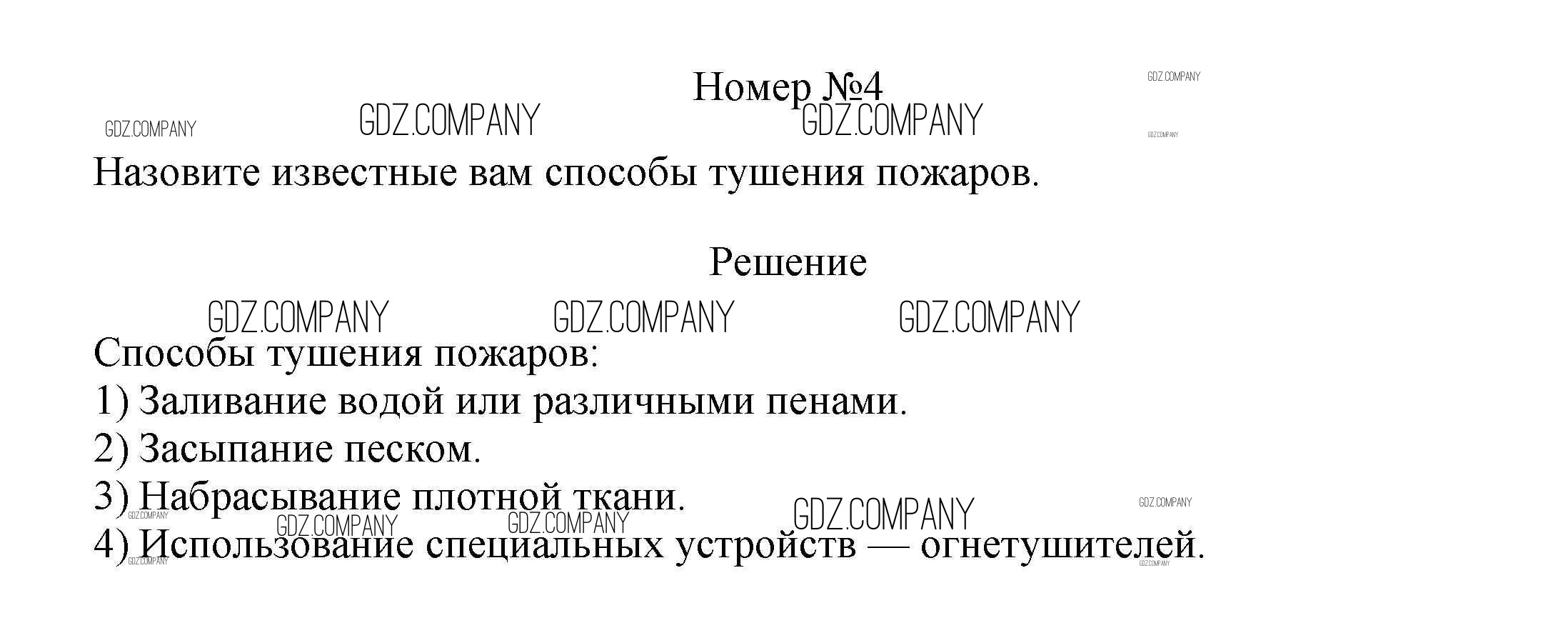 Номер №4

Назовите известные вам способы тушения пожаров.

Решение

Способы тушения пожаров:
1) Заливание водой или различными пенами.
2) Засыпание песком.
3) Набрасывание плотной ткани.
4) Использование специальных устройств — огнетушителей.

GDZ.COMPANY